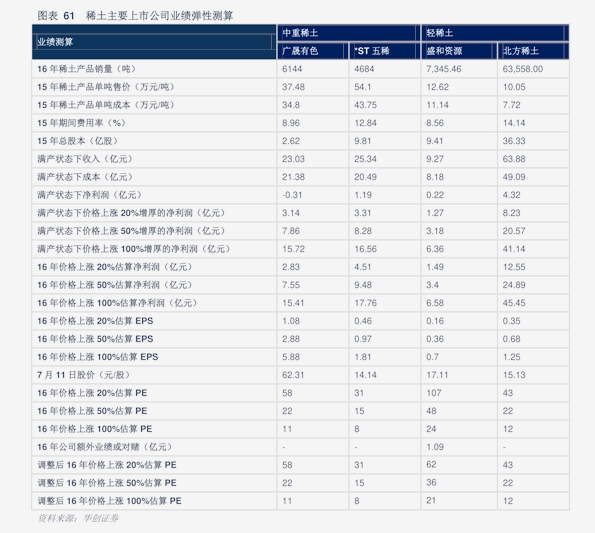 图表 61 稀土主要上市公司业绩弹性测算

| 业绩测算 | 中重稀土 | | 轻稀土 | |
|---|---|---|---|---|
| | 广晟有色 | *ST 五稀 | 盛和资源 | 北方稀土 |
| 16 年稀土产品销量（吨） | 6144 | 4684 | 7,345.46 | 63,558.00 |
| 15 年稀土产品单吨售价（万元/吨） | 37.48 | 54.1 | 12.62 | 10.05 |
| 15 年稀土产品单吨成本（万元/吨） | 34.8 | 43.75 | 11.14 | 7.72 |
| 15 年期间费用率（%） | 8.96 | 12.84 | 8.56 | 14.14 |
| 15 年总股本（亿股） | 2.62 | 9.81 | 9.41 | 36.33 |
| 满产状态下收入（亿元） | 23.03 | 25.34 | 9.27 | 63.88 |
| 满产状态下成本（亿元） | 21.38 | 20.49 | 8.18 | 49.09 |
| 满产状态下净利润（亿元） | -0.31 | 1.19 | 0.22 | 4.32 |
| 满产状态下价格上涨 20%增厚的净利润（亿元） | 3.14 | 3.31 | 1.27 | 8.23 |
| 满产状态下价格上涨 50%增厚的净利润（亿元） | 7.86 | 8.28 | 3.18 | 20.57 |
| 满产状态下价格上涨 100%增厚的净利润（亿元） | 15.72 | 16.56 | 6.36 | 41.14 |
| 16 年价格上涨 20%估算净利润（亿元） | 2.83 | 4.51 | 1.49 | 12.55 |
| 16 年价格上涨 50%估算净利润（亿元） | 7.55 | 9.48 | 3.4 | 24.89 |
| 16 年价格上涨 100%估算净利润（亿元） | 15.41 | 17.76 | 6.58 | 45.45 |
| 16 年价格上涨 20%估算 EPS | 1.08 | 0.46 | 0.16 | 0.35 |
| 16 年价格上涨 50%估算 EPS | 2.88 | 0.97 | 0.36 | 0.68 |
| 16 年价格上涨 100%估算 EPS | 5.88 | 1.81 | 0.7 | 1.25 |
| 7 月 11 日股价（元/股） | 62.31 | 14.14 | 17.11 | 15.13 |
| 16 年价格上涨 20%估算 PE | 58 | 31 | 107 | 43 |
| 16 年价格上涨 50%估算 PE | 22 | 15 | 48 | 22 |
| 16 年价格上涨 100%估算 PE | 11 | 8 | 24 | 12 |
| 16 年公司额外业绩或对赌（亿元） | - | - | 1.09 | - |
| 调整后 16 年价格上涨 20%估算 PE | 58 | 31 | 62 | 43 |
| 调整后 16 年价格上涨 50%估算 PE | 22 | 15 | 36 | 22 |
| 调整后 16 年价格上涨 100%估算 PE | 11 | 8 | 21 | 12 |

资料来源：华创证券